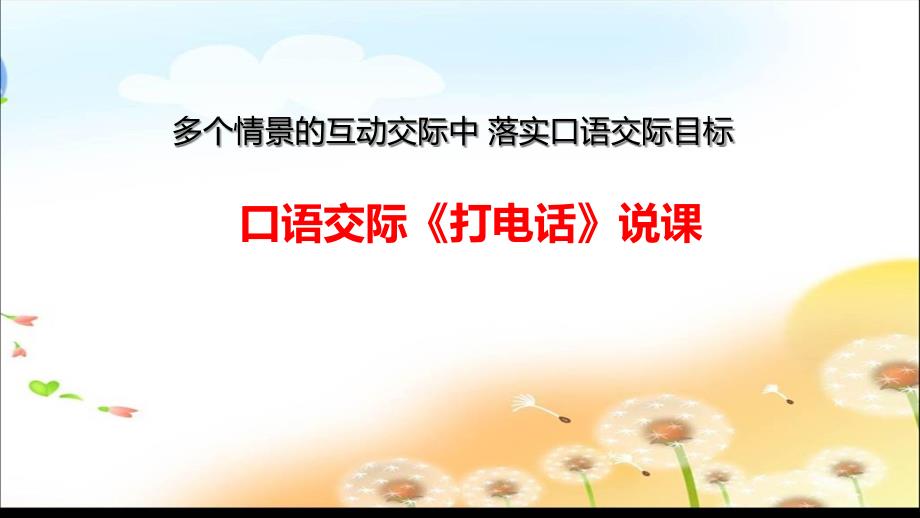 多个情景的互动交际中 落实口语交际目标

口语交际《打电话》说课